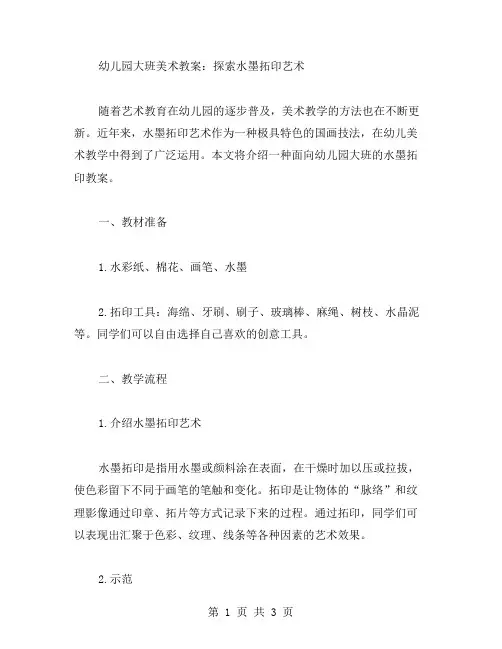 幼儿园大班美术教案：探索水墨拓印艺术

随着艺术教育在幼儿园的逐步普及，美术教学的方法也在不断更新。近年来，水墨拓印艺术作为一种极具特色的国画技法，在幼儿美术教学中得到了广泛运用。本文将介绍一种面向幼儿园大班的水墨拓印教案。

一、教材准备

1.水彩纸、棉花、画笔、水墨

2.拓印工具：海绵、牙刷、刷子、玻璃棒、麻绳、树枝、水晶泥等。同学们可以自由选择自己喜欢的创意工具。

二、教学流程

1.介绍水墨拓印艺术

水墨拓印是指用水墨或颜料涂在表面，在干燥时加以压或拉拔，使色彩留下不同于画笔的笔触和变化。拓印是让物体的“脉络”和纹理影像通过印章、拓片等方式记录下来的过程。通过拓印，同学们可以表现出汇聚于色彩、纹理、线条等各种因素的艺术效果。

2.示范

第 1 页 共 3 页